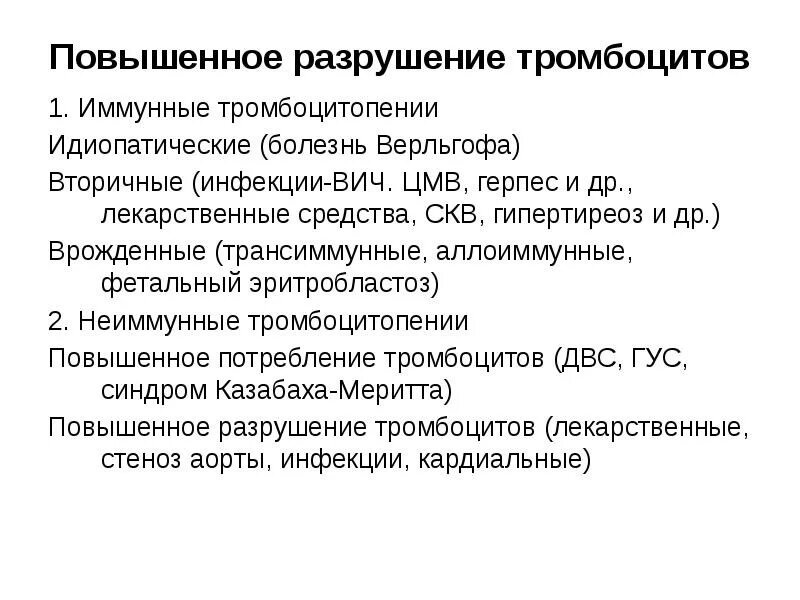 Повышенное разрушение тромбоцитов

1. Иммунные тромбоцитопении

Идиопатические (болезнь Верльгофа)

Вторичные (инфекции-ВИЧ. ЦМВ, герпес и др., лекарственные средства, СКВ, гипертиреоз и др.)

Врожденные (трансиммунные, аллоиммунные, фетальный эритробластоз)

2. Неиммунные тромбоцитопении

Повышенное потребление тромбоцитов (ДВС, ГУС, синдром Казабаха-Меритта)

Повышенное разрушение тромбоцитов (лекарственные, стеноз аорты, инфекции, кардиальные)